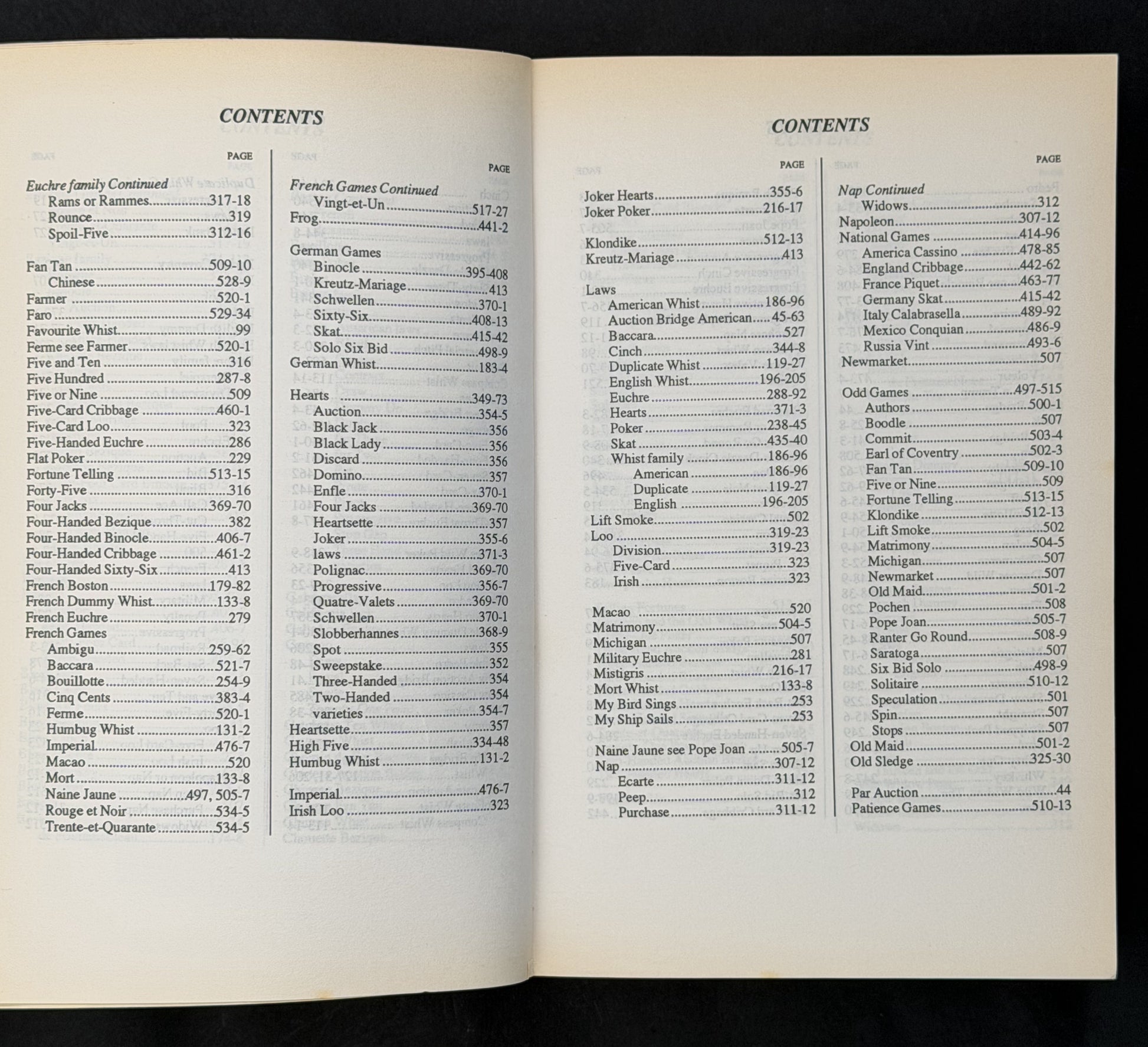 CONTENTS

PAGE

Euchre family Continued
Rams or Rammes 317-18
Rounce 319
Spoil-Five 312-16

Fan Tan 509-10
Chinese 528-9
Farmer 520-1
Faro 529-34
Favourite Whist 99
Ferme see Farmer 520-1
Five and Ten 316
Five Hundred 287-8
Five or Nine 509
Five-Card Cribbage 460-1
Five-Card Loo 323
Five-Handed Euchre 286
Flat Poker 229
Fortune Telling 513-15
Forty-Five 316
Four Jacks 369-70
Four-Handed Bezique 382
Four-Handed Binocle 406-7
Four-Handed Cribbage 461-2
Four-Handed Sixty-Six 413
French Boston 179-82
French Dummy Whist 133-8
French Euchre 279
French Games
Ambigu 259-62
Baccara 521-7
Bouillotte 254-9
Cinq Cents 383-4
Ferme 520-1
Humbug Whist 131-2
Imperial 476-7
Macao 520
Mort 133-8
Naine Jaune 497, 505-7
Rouge et Noir 534-5
Trente-et-Quarante 534-5

PAGE

French Games Continued
Vingt-et-Un 517-27
Frog 441-2

German Games
Binocle 395-408
Kreutz-Mariage 413
Schwellen 370-1
Sixty-Six 408-13
Skat 415-42
Solo Six Bid 498-9
German Whist 183-4

Hearts 349-73
Auction 354-5
Black Jack 356
Black Lady 356
Discard 356
Domino 357
Enfle 370-1
Four Jacks 369-70
Heartsette 357
Joker 355-6
laws 371-3
Polignac 369-70
Progressive 356-7
Quatre-Valets 369-70
Schwellen 370-1
Slobberhannes 368-9
Spot 355
Sweepstake 352
Three-Handed 354
Two-Handed 354
varieties 354-7
Heartsette 357
High Five 334-48
Humbug Whist 131-2

Imperial 476-7
Irish Loo 323

CONTENTS

PAGE

Joker Hearts 355-6
Joker Poker 216-17

Klondike 512-13
Kreutz-Mariage 413

Laws
American Whist 186-96
Auction Bridge American 45-63
Baccara 527
Cinch 344-8
Duplicate Whist 119-27
English Whist 196-205
Euchre 288-92
Hearts 371-3
Poker 238-45
Skat 435-40
Whist family 186-96
American 186-96
Duplicate 119-27
English 196-205
Lift Smoke 502
Loo 319-23
Division 319-23
Five-Card 323
Irish 323

Macao 520
Matrimony 504-5
Michigan 507
Military Euchre 281
Mistigris 216-17
Mort Whist 133-8
My Bird Sings 253
My Ship Sails 253

Naine Jaune see Pope Joan 505-7
Nap 307-12
Ecarte 311-12
Peep 312
Purchase 311-12

PAGE

Nap Continued
Widows 312
Napoleon 307-12
National Games 414-96
America Cassino 478-85
England Cribbage 442-62
France Piquet 463-77
Germany Skat 415-42
Italy Calabrasella 489-92
Mexico Conquian 486-9
Russia Vint 493-6
Newmarket 507

Odd Games 497-515
Authors 500-1
Boodle 507
Commit 503-4
Earl of Coventry 502-3
Fan Tan 509-10
Five or Nine 509
Fortune Telling 513-15
Klondike 512-13
Lift Smoke 502
Matrimony 504-5
Michigan 507
Newmarket 507
Old Maid 501-2
Pochen 508
Pope Joan 505-7
Ranter Go Round 508-9
Saratoga 507
Six Bid Solo 498-9
Solitaire 510-12
Speculation 501
Spin 507
Stops 507
Old Maid 501-2
Old Sledge 325-30

Par Auction 44
Patience Games 510-13